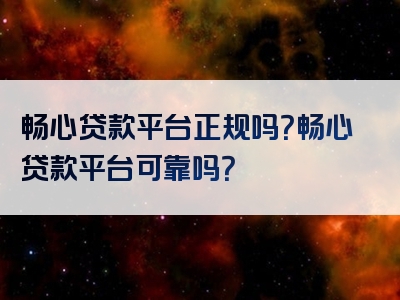 畅心贷款平台正规吗?畅心贷款平台可靠吗?